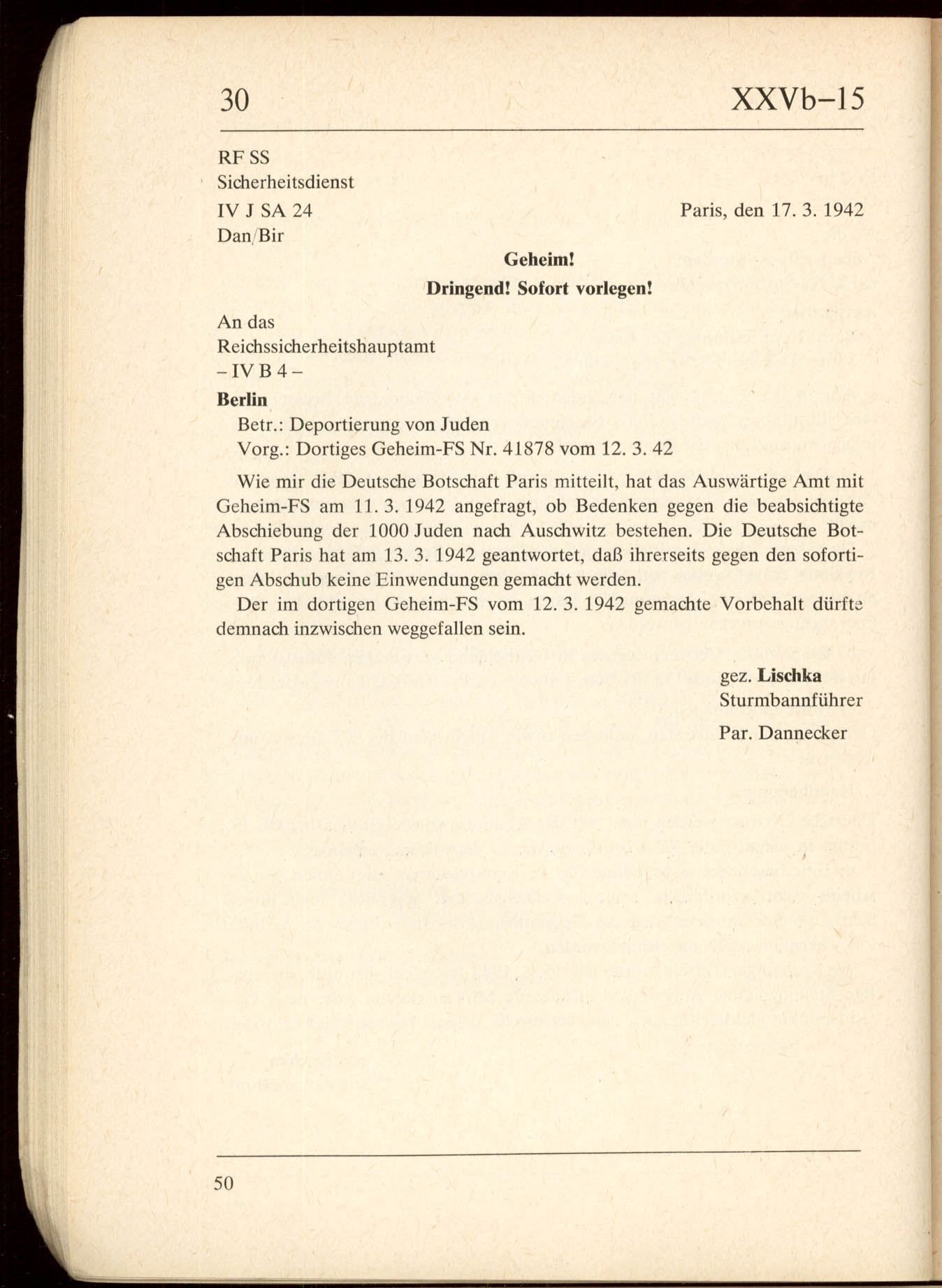 30 XXVb–15

RF SS
Sicherheitsdienst
IV J SA 24
Dan/Bir

Paris, den 17. 3. 1942

Geheim!
Dringend! Sofort vorlegen!

An das
Reichssicherheitshauptamt
– IV B 4 –
Berlin

Betr.: Deportierung von Juden
Vorg.: Dortiges Geheim-FS Nr. 41878 vom 12. 3. 42

Wie mir die Deutsche Botschaft Paris mitteilt, hat das Auswärtige Amt mit Geheim-FS am 11. 3. 1942 angefragt, ob Bedenken gegen die beabsichtigte Abschiebung der 1000 Juden nach Auschwitz bestehen. Die Deutsche Botschaft Paris hat am 13. 3. 1942 geantwortet, daß ihrerseits gegen den sofortigen Abschub keine Einwendungen gemacht werden.

Der im dortigen Geheim-FS vom 12. 3. 1942 gemachte Vorbehalt dürfte demnach inzwischen weggefallen sein.

gez. Lischka
Sturmbannführer

Par. Dannecker

50